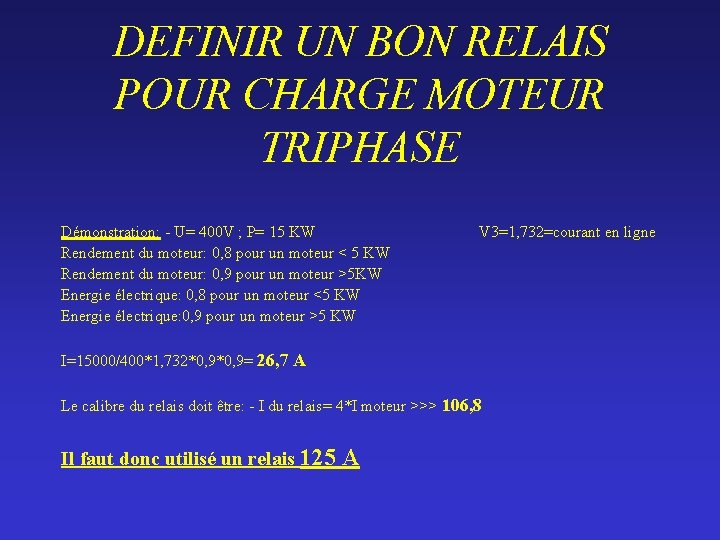 DEFINIR UN BON RELAIS POUR CHARGE MOTEUR TRIPHASE

Démonstration: - U= 400V ; P= 15 KW

V3=1,732=courant en ligne

Rendement du moteur: 0,8 pour un moteur < 5 KW
Rendement du moteur: 0,9 pour un moteur >5KW
Energie électrique: 0,8 pour un moteur <5 KW
Energie électrique:0,9 pour un moteur >5 KW

I=15000/400*1,732*0,9*0,9= 26,7 A

Le calibre du relais doit être: - I du relais= 4*I moteur >>> 106,8

Il faut donc utilisé un relais 125 A